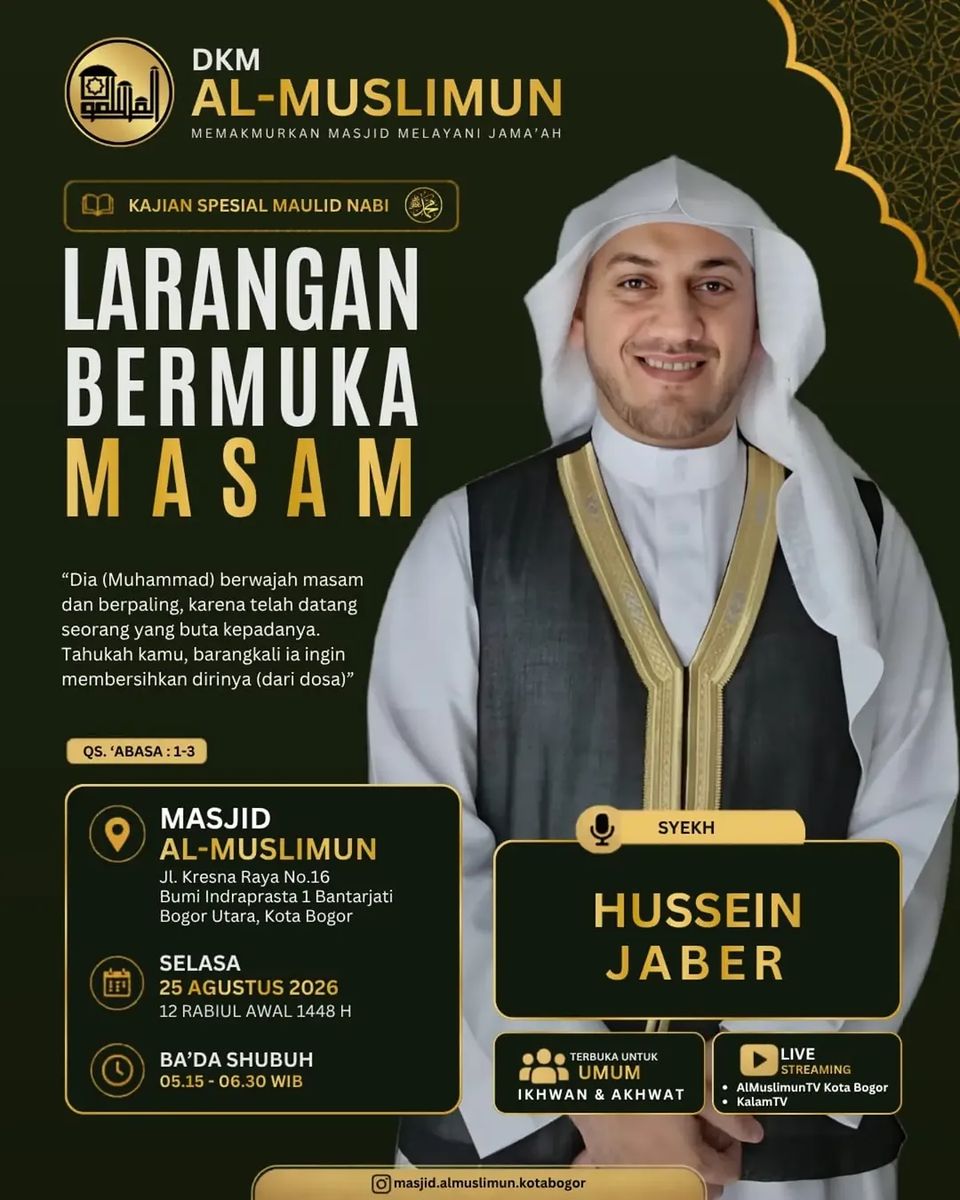 DKM
AL-MUSLIMUN
MEMAKMURKAN MASJID MELAYANI JAMA'AH

KAJIAN SPESIAL MAULID NABI

LARANGAN
BERMUKA
MASAM

"Dia (Muhammad) berwajah masam dan berpaling, karena telah datang seorang yang buta kepadanya. Tahukah kamu, barangkali ia ingin membersihkan dirinya (dari dosa)"

QS. 'ABASA : 1-3

MASJID
AL-MUSLIMUN
Jl. Kresna Raya No.16
Bumi Indraprasta 1 Bantarjati
Bogor Utara, Kota Bogor

SELASA
25 AGUSTUS 2026
12 RABIUL AWAL 1448 H

BA'DA SHUBUH
05.15 - 06.30 WIB

SYEKH

HUSSEIN
JABER

TERBUKA UNTUK
UMUM
IKHWAN & AKHWAT

LIVE
STREAMING
• AlMuslimunTV Kota Bogor
• KalamTV

masjid.almuslimun.kotabogor